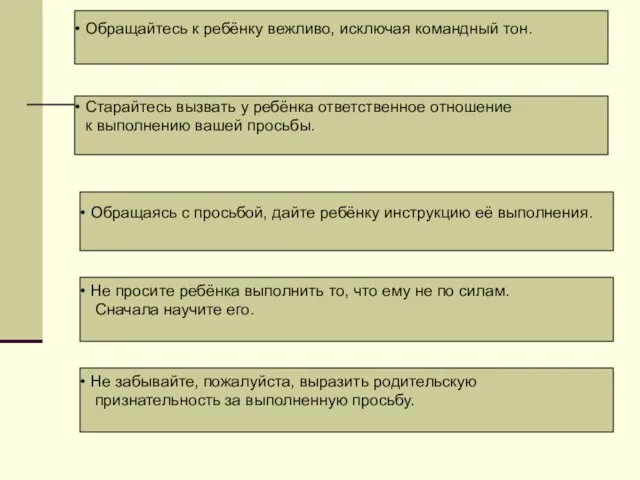 • Обращайтесь к ребёнку вежливо, исключая командный тон.

• Старайтесь вызвать у ребёнка ответственное отношение к выполнению вашей просьбы.

• Обращаясь с просьбой, дайте ребёнку инструкцию её выполнения.

• Не просите ребёнка выполнить то, что ему не по силам. Сначала научите его.

• Не забывайте, пожалуйста, выразить родительскую признательность за выполненную просьбу.